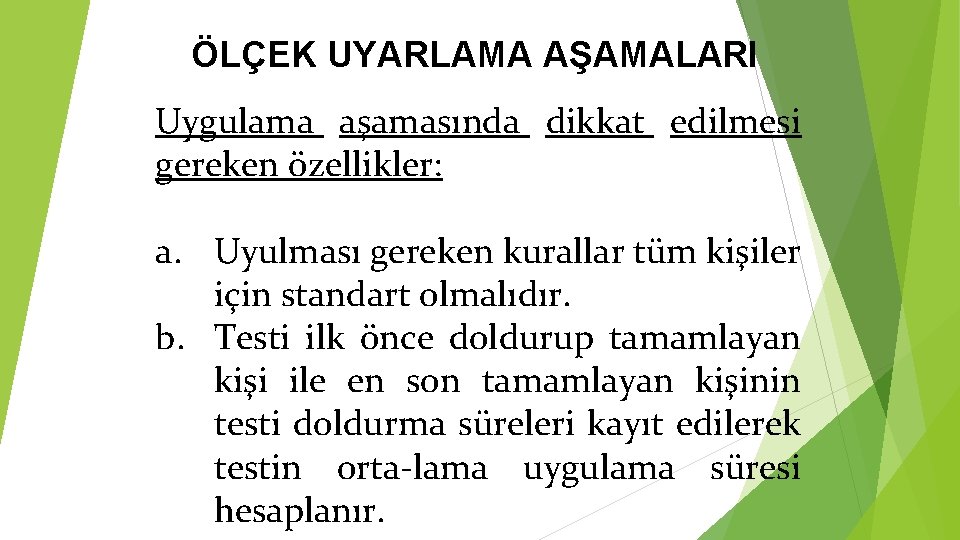 ÖLÇEK UYARLAMA AŞAMALARI

Uygulama aşamasında dikkat edilmesi gereken özellikler:

a. Uyulması gereken kurallar tüm kişiler için standart olmalıdır.
b. Testi ilk önce doldurup tamamlayan kişi ile en son tamamlayan kişinin testi doldurma süreleri kayıt edilerek testin orta-lama uygulama süresi hesaplanır.